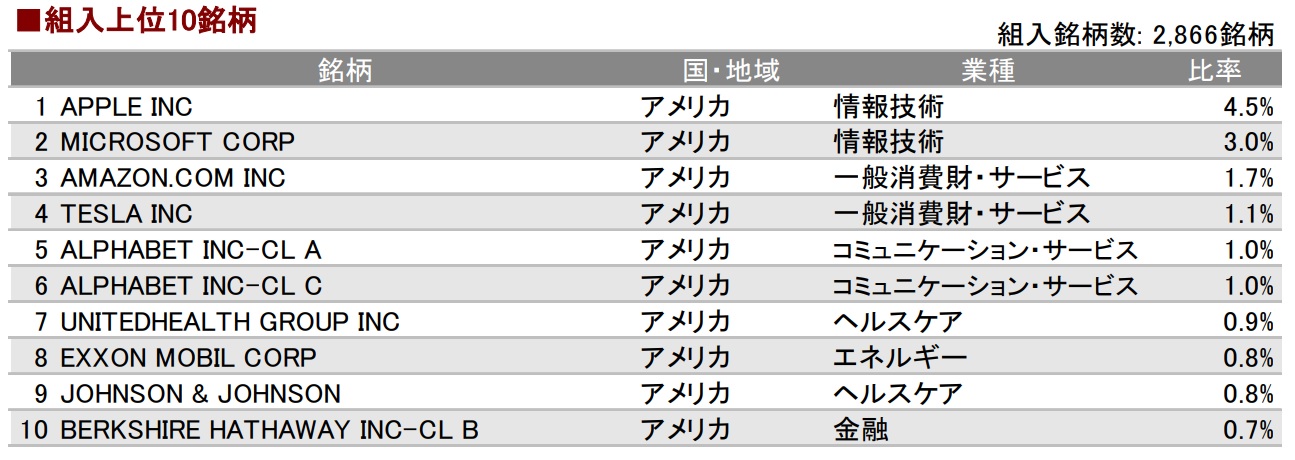 ■組入上位10銘柄

組入銘柄数: 2,866銘柄

| 銘柄 | 国・地域 | 業種 | 比率 |
|---|---|---|---|
| 1 APPLE INC | アメリカ | 情報技術 | 4.5% |
| 2 MICROSOFT CORP | アメリカ | 情報技術 | 3.0% |
| 3 AMAZON.COM INC | アメリカ | 一般消費財・サービス | 1.7% |
| 4 TESLA INC | アメリカ | 一般消費財・サービス | 1.1% |
| 5 ALPHABET INC-CL A | アメリカ | コミュニケーション・サービス | 1.0% |
| 6 ALPHABET INC-CL C | アメリカ | コミュニケーション・サービス | 1.0% |
| 7 UNITEDHEALTH GROUP INC | アメリカ | ヘルスケア | 0.9% |
| 8 EXXON MOBIL CORP | アメリカ | エネルギー | 0.8% |
| 9 JOHNSON & JOHNSON | アメリカ | ヘルスケア | 0.8% |
| 10 BERKSHIRE HATHAWAY INC-CL B | アメリカ | 金融 | 0.7% |